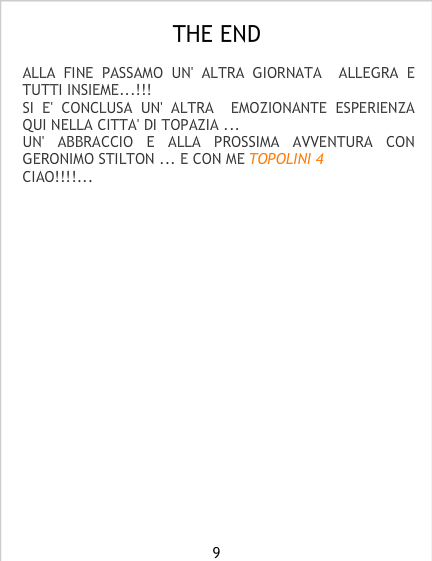 THE END

ALLA FINE PASSAMO UN' ALTRA GIORNATA ALLEGRA E TUTTI INSIEME...!!!
SI E' CONCLUSA UN' ALTRA EMOZIONANTE ESPERIENZA QUI NELLA CITTA' DI TOPAZIA ...
UN' ABBRACCIO E ALLA PROSSIMA AVVENTURA CON GERONIMO STILTON ... E CON ME TOPOLINI 4
CIAO!!!!...

9